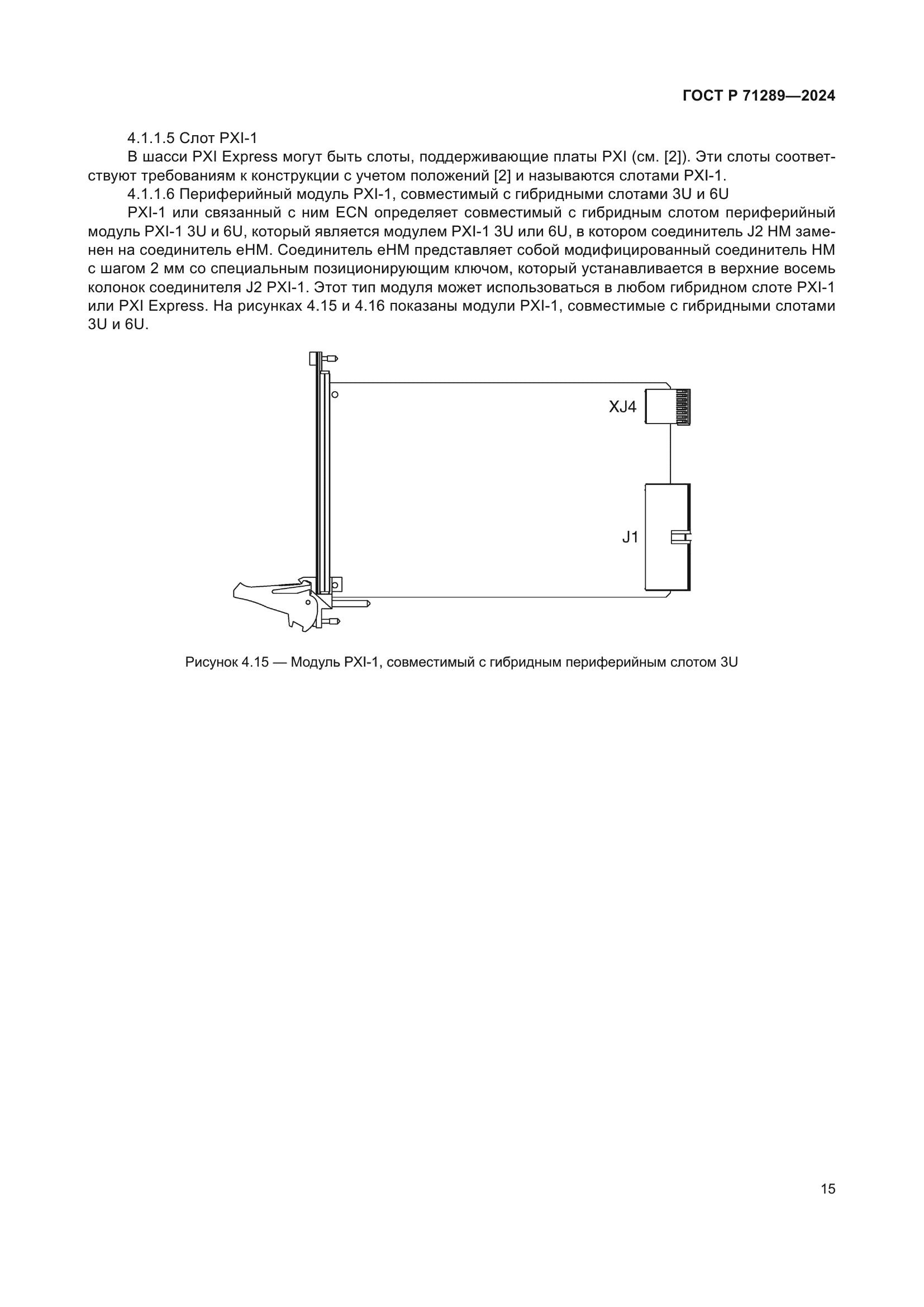 ГОСТ Р 71289—2024

4.1.1.5 Слот PXI-1

В шасси PXI Express могут быть слоты, поддерживающие платы PXI (см. [2]). Эти слоты соответствуют требованиям к конструкции с учетом положений [2] и называются слотами PXI-1.

4.1.1.6 Периферийный модуль PXI-1, совместимый с гибридными слотами 3U и 6U

PXI-1 или связанный с ним ECN определяет совместимый с гибридным слотом периферийный модуль PXI-1 3U и 6U, который является модулем PXI-1 3U или 6U, в котором соединитель J2 HM заменен на соединитель eHM. Соединитель eHM представляет собой модифицированный соединитель HM с шагом 2 мм со специальным позиционирующим ключом, который устанавливается в верхние восемь колонок соединителя J2 PXI-1. Этот тип модуля может использоваться в любом гибридном слоте PXI-1 или PXI Express. На рисунках 4.15 и 4.16 показаны модули PXI-1, совместимые с гибридными слотами 3U и 6U.

XJ4

J1

Рисунок 4.15 — Модуль PXI-1, совместимый с гибридным периферийным слотом 3U

15